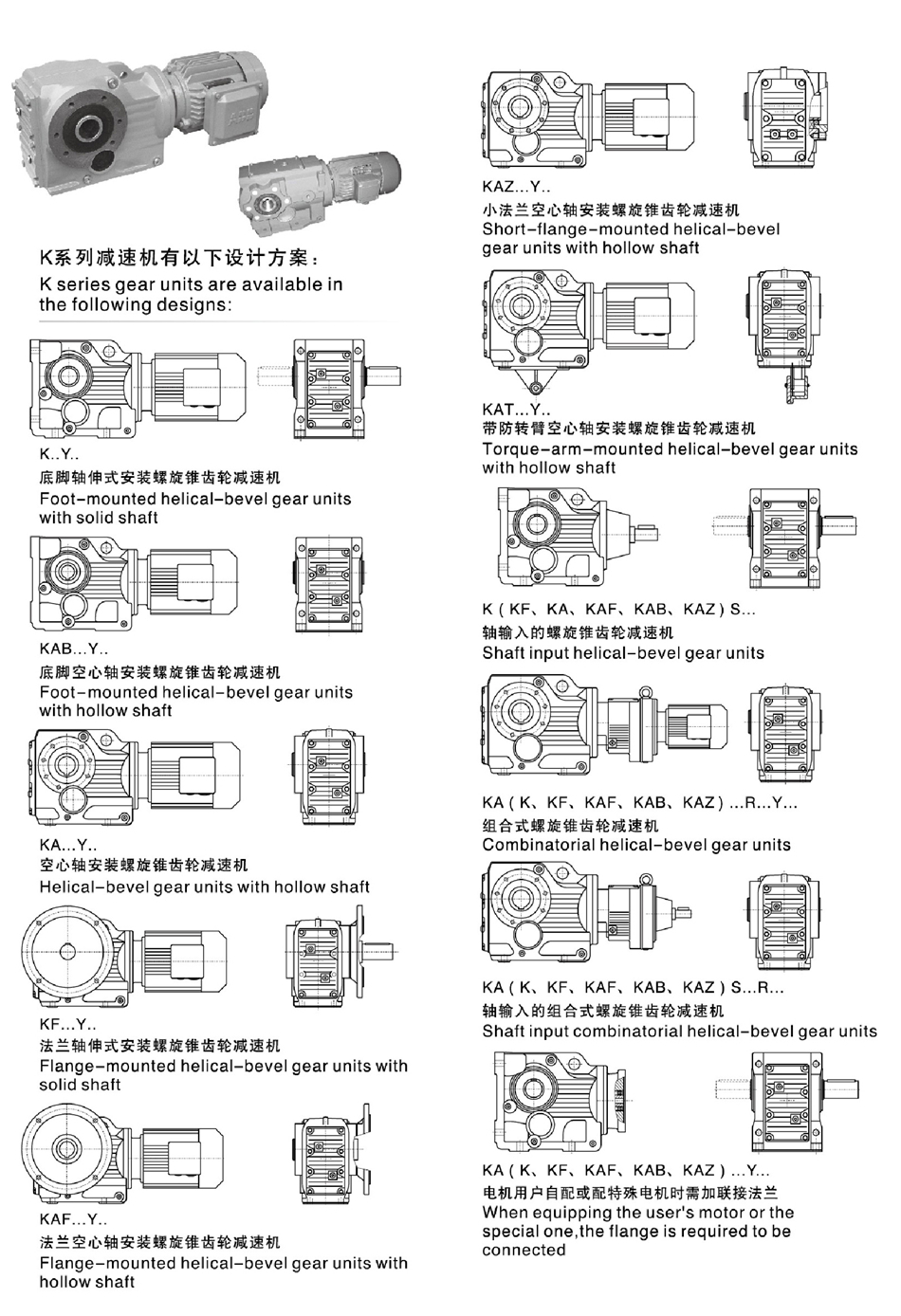 K系列减速机有以下设计方案：
K series gear units are available in the following designs:

K..Y..
底脚轴伸式安装螺旋锥齿轮减速机
Foot-mounted helical-bevel gear units with solid shaft

KAB...Y..
底脚空心轴安装螺旋锥齿轮减速机
Foot-mounted helical-bevel gear units with hollow shaft

KA...Y..
空心轴安装螺旋锥齿轮减速机
Helical-bevel gear units with hollow shaft

KF...Y..
法兰轴伸式安装螺旋锥齿轮减速机
Flange-mounted helical-bevel gear units with solid shaft

KAF...Y..
法兰空心轴安装螺旋锥齿轮减速机
Flange-mounted helical-bevel gear units with hollow shaft

KAZ...Y..
小法兰空心轴安装螺旋锥齿轮减速机
Short-flange-mounted helical-bevel gear units with hollow shaft

KAT...Y..
带防转臂空心轴安装螺旋锥齿轮减速机
Torque-arm-mounted helical-bevel gear units with hollow shaft

K ( KF、KA、KAF、KAB、KAZ ) S...
轴输入的螺旋锥齿轮减速机
Shaft input helical-bevel gear units

KA ( K、KF、KAF、KAB、KAZ ) ...R...Y...
组合式螺旋锥齿轮减速机
Combinatorial helical-bevel gear units

KA ( K、KF、KAF、KAB、KAZ ) S...R...
轴输入的组合式螺旋锥齿轮减速机
Shaft input combinatorial helical-bevel gear units

KA ( K、KF、KAF、KAB、KAZ ) ...Y...
电机用户自配或配特殊电机时需加联接法兰
When equipping the user's motor or the special one,the flange is required to be connected